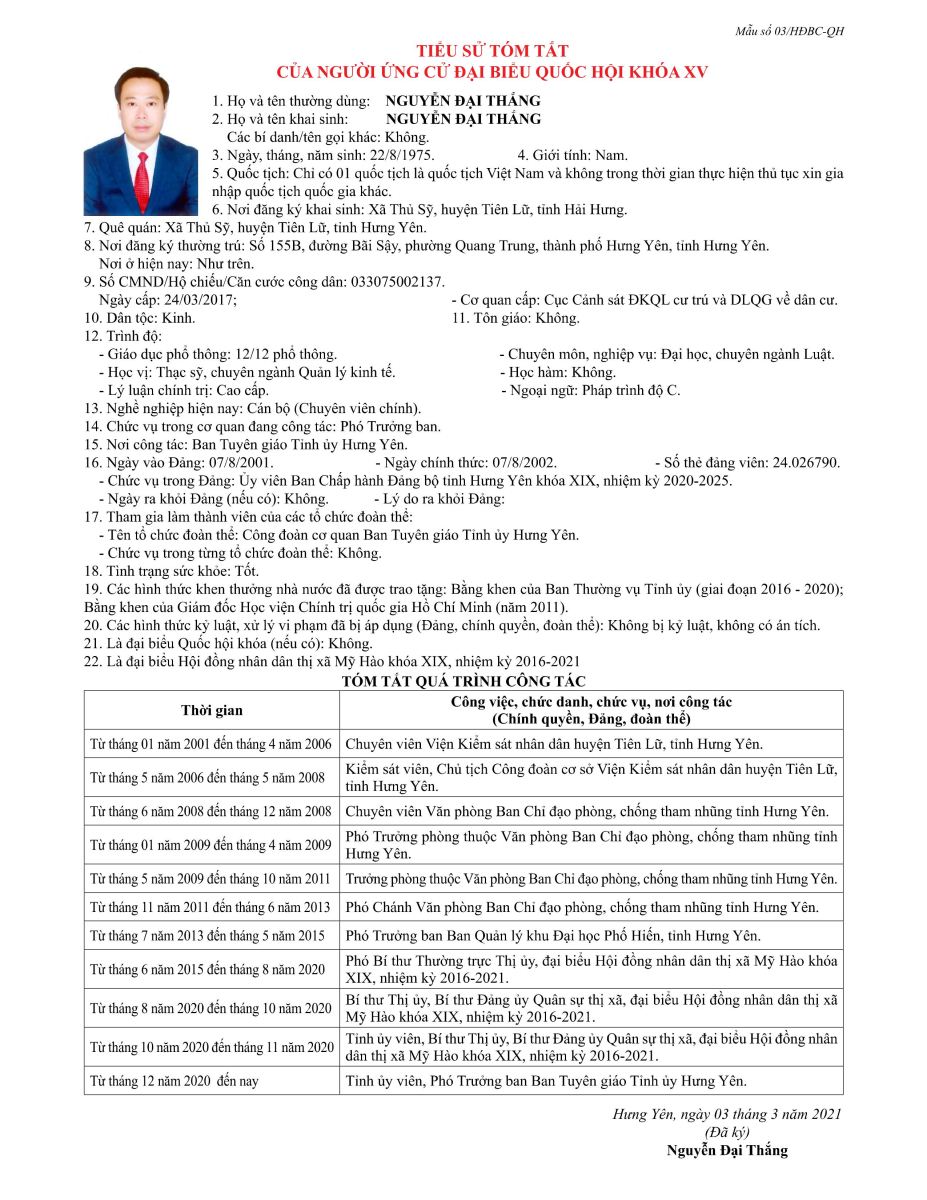 Mẫu số 03/HĐBC-QH

TIỂU SỬ TÓM TẮT
CỦA NGƯỜI ỨNG CỬ ĐẠI BIỂU QUỐC HỘI KHÓA XV

1. Họ và tên thường dùng: NGUYỄN ĐẠI THẮNG
2. Họ và tên khai sinh: NGUYỄN ĐẠI THẮNG
Các bí danh/tên gọi khác: Không.
3. Ngày, tháng, năm sinh: 22/8/1975. 4. Giới tính: Nam.
5. Quốc tịch: Chỉ có 01 quốc tịch là quốc tịch Việt Nam và không trong thời gian thực hiện thủ tục xin gia nhập quốc tịch quốc gia khác.
6. Nơi đăng ký khai sinh: Xã Thủ Sỹ, huyện Tiên Lữ, tỉnh Hải Hưng.
7. Quê quán: Xã Thủ Sỹ, huyện Tiên Lữ, tỉnh Hưng Yên.
8. Nơi đăng ký thường trú: Số 155B, đường Bãi Sậy, phường Quang Trung, thành phố Hưng Yên, tỉnh Hưng Yên.
Nơi ở hiện nay: Như trên.
9. Số CMND/Hộ chiếu/Căn cước công dân: 033075002137.
Ngày cấp: 24/03/2017; - Cơ quan cấp: Cục Cảnh sát ĐKQL cư trú và DLQG về dân cư.
10. Dân tộc: Kinh. 11. Tôn giáo: Không.
12. Trình độ:
- Giáo dục phổ thông: 12/12 phổ thông. - Chuyên môn, nghiệp vụ: Đại học, chuyên ngành Luật.
- Học vị: Thạc sỹ, chuyên ngành Quản lý kinh tế. - Học hàm: Không.
- Lý luận chính trị: Cao cấp. - Ngoại ngữ: Pháp trình độ C.
13. Nghề nghiệp hiện nay: Cán bộ (Chuyên viên chính).
14. Chức vụ trong cơ quan đang công tác: Phó Trưởng ban.
15. Nơi công tác: Ban Tuyên giáo Tỉnh ủy Hưng Yên.
16. Ngày vào Đảng: 07/8/2001. - Ngày chính thức: 07/8/2002. - Số thẻ đảng viên: 24.026790.
- Chức vụ trong Đảng: Ủy viên Ban Chấp hành Đảng bộ tỉnh Hưng Yên khóa XIX, nhiệm kỳ 2020-2025.
- Ngày ra khỏi Đảng (nếu có): Không. - Lý do ra khỏi Đảng:
17. Tham gia làm thành viên của các tổ chức đoàn thể:
- Tên tổ chức đoàn thể: Công đoàn cơ quan Ban Tuyên giáo Tỉnh ủy Hưng Yên.
- Chức vụ trong từng tổ chức đoàn thể: Không.
18. Tình trạng sức khỏe: Tốt.
19. Các hình thức khen thưởng nhà nước đã được trao tặng: Bằng khen của Ban Thường vụ Tỉnh ủy (giai đoạn 2016 - 2020); Bằng khen của Giám đốc Học viện Chính trị quốc gia Hồ Chí Minh (năm 2011).
20. Các hình thức kỷ luật, xử lý vi phạm đã bị áp dụng (Đảng, chính quyền, đoàn thể): Không bị kỷ luật, không có án tích.
21. Là đại biểu Quốc hội khóa (nếu có): Không.
22. Là đại biểu Hội đồng nhân dân thị xã Mỹ Hào khóa XIX, nhiệm kỳ 2016-2021

TÓM TẮT QUÁ TRÌNH CÔNG TÁC

| Thời gian | Công việc, chức danh, chức vụ, nơi công tác (Chính quyền, Đảng, đoàn thể) |
|---|---|
| Từ tháng 01 năm 2001 đến tháng 4 năm 2006 | Chuyên viên Viện Kiểm sát nhân dân huyện Tiên Lữ, tỉnh Hưng Yên. |
| Từ tháng 5 năm 2006 đến tháng 5 năm 2008 | Kiểm sát viên, Chủ tịch Công đoàn cơ sở Viện Kiểm sát nhân dân huyện Tiên Lữ, tỉnh Hưng Yên. |
| Từ tháng 6 năm 2008 đến tháng 12 năm 2008 | Chuyên viên Văn phòng Ban Chỉ đạo phòng, chống tham nhũng tỉnh Hưng Yên. |
| Từ tháng 01 năm 2009 đến tháng 4 năm 2009 | Phó Trưởng phòng thuộc Văn phòng Ban Chỉ đạo phòng, chống tham nhũng tỉnh Hưng Yên. |
| Từ tháng 5 năm 2009 đến tháng 10 năm 2011 | Trưởng phòng thuộc Văn phòng Ban Chỉ đạo phòng, chống tham nhũng tỉnh Hưng Yên. |
| Từ tháng 11 năm 2011 đến tháng 6 năm 2013 | Phó Chánh Văn phòng Ban Chỉ đạo phòng, chống tham nhũng tỉnh Hưng Yên. |
| Từ tháng 7 năm 2013 đến tháng 5 năm 2015 | Phó Trưởng ban Ban Quản lý khu Đại học Phố Hiến, tỉnh Hưng Yên. |
| Từ tháng 6 năm 2015 đến tháng 8 năm 2020 | Phó Bí thư Thường trực Thị ủy, đại biểu Hội đồng nhân dân thị xã Mỹ Hào khóa XIX, nhiệm kỳ 2016-2021. |
| Từ tháng 8 năm 2020 đến tháng 10 năm 2020 | Bí thư Thị ủy, Bí thư Đảng ủy Quân sự thị xã, đại biểu Hội đồng nhân dân thị xã Mỹ Hào khóa XIX, nhiệm kỳ 2016-2021. |
| Từ tháng 10 năm 2020 đến tháng 11 năm 2020 | Tỉnh ủy viên, Bí thư Thị ủy, Bí thư Đảng ủy Quân sự thị xã, đại biểu Hội đồng nhân dân thị xã Mỹ Hào khóa XIX, nhiệm kỳ 2016-2021. |
| Từ tháng 12 năm 2020 đến nay | Tỉnh ủy viên, Phó Trưởng ban Ban Tuyên giáo Tỉnh ủy Hưng Yên. |

Hưng Yên, ngày 03 tháng 3 năm 2021
(Đã ký)
Nguyễn Đại Thắng